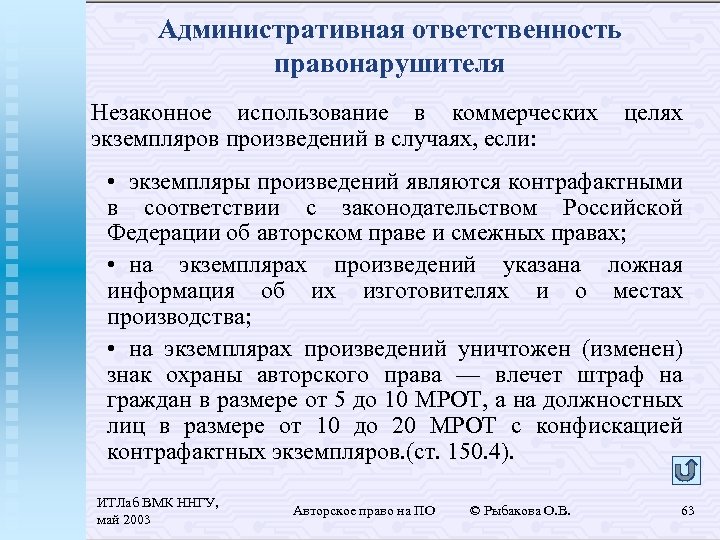 Административная ответственность правонарушителя

Незаконное использование в коммерческих целях экземпляров произведений в случаях, если:

• экземпляры произведений являются контрафактными в соответствии с законодательством Российской Федерации об авторском праве и смежных правах;

• на экземплярах произведений указана ложная информация об их изготовителях и о местах производства;

• на экземплярах произведений уничтожен (изменен) знак охраны авторского права — влечет штраф на граждан в размере от 5 до 10 МРОТ, а на должностных лиц в размере от 10 до 20 МРОТ с конфискацией контрафактных экземпляров.(ст. 150.4).

ИТЛаб ВМК ННГУ, май 2003

Авторское право на ПО

© Рыбакова О.В.

63